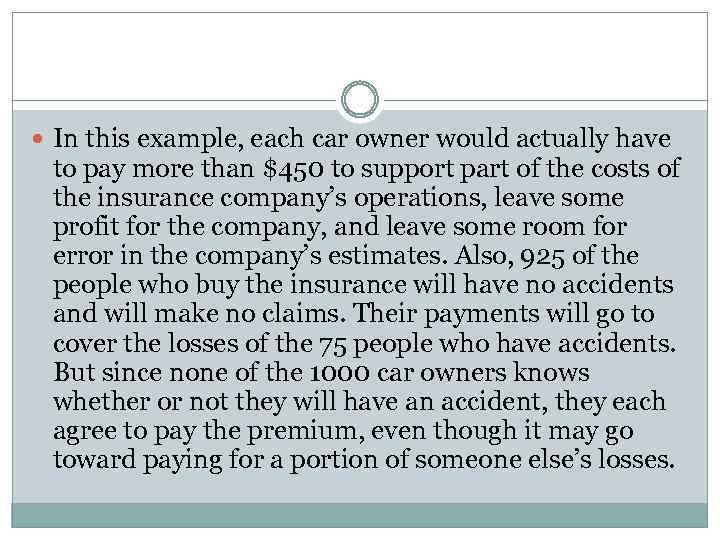 • In this example, each car owner would actually have to pay more than $450 to support part of the costs of the insurance company's operations, leave some profit for the company, and leave some room for error in the company's estimates. Also, 925 of the people who buy the insurance will have no accidents and will make no claims. Their payments will go to cover the losses of the 75 people who have accidents. But since none of the 1000 car owners knows whether or not they will have an accident, they each agree to pay the premium, even though it may go toward paying for a portion of someone else's losses.